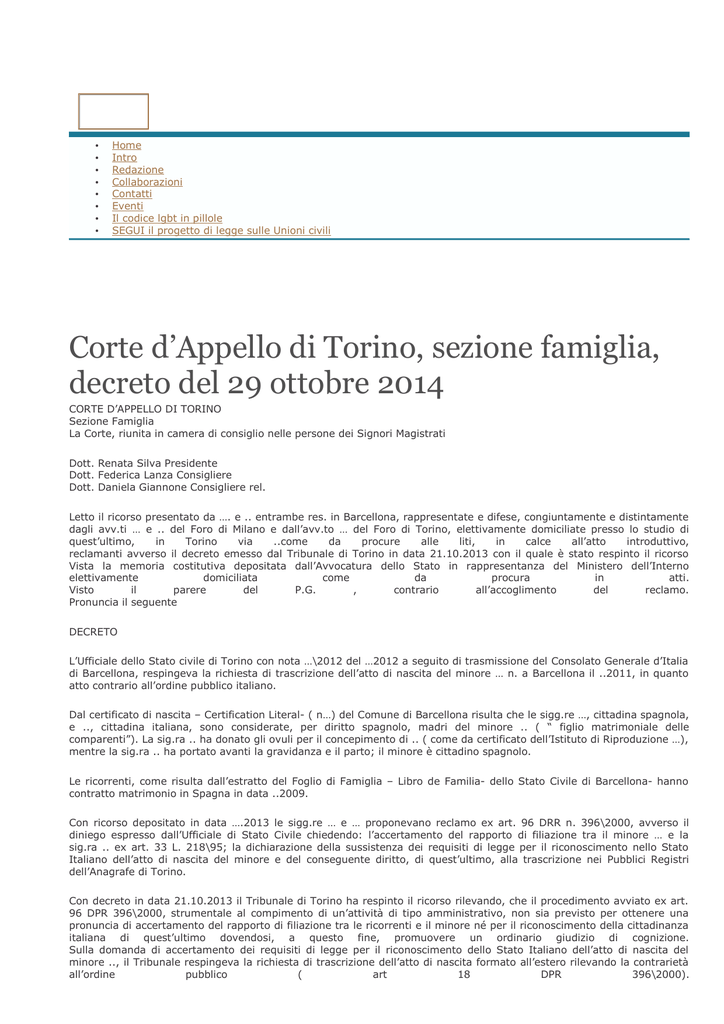 • Home
• Intro
• Redazione
• Collaborazioni
• Contatti
• Eventi
• Il codice lgbt in pillole
• SEGUI il progetto di legge sulle Unioni civili

Corte d'Appello di Torino, sezione famiglia, decreto del 29 ottobre 2014

CORTE D'APPELLO DI TORINO
Sezione Famiglia
La Corte, riunita in camera di consiglio nelle persone dei Signori Magistrati

Dott. Renata Silva Presidente
Dott. Federica Lanza Consigliere
Dott. Daniela Giannone Consigliere rel.

Letto il ricorso presentato da …. e .. entrambe res. in Barcellona, rappresentate e difese, congiuntamente e distintamente dagli avv.ti … e .. del Foro di Milano e dall'avv.to … del Foro di Torino, elettivamente domiciliate presso lo studio di quest'ultimo, in Torino via ..come da procure alle liti, in calce all'atto introduttivo, reclamanti avverso il decreto emesso dal Tribunale di Torino in data 21.10.2013 con il quale è stato respinto il ricorso
Vista la memoria costitutiva depositata dall'Avvocatura dello Stato in rappresentanza del Ministero dell'Interno elettivamente domiciliata come da procura in atti.
Visto il parere del P.G. , contrario all'accoglimento del reclamo.
Pronuncia il seguente

DECRETO

L'Ufficiale dello Stato civile di Torino con nota …\2012 del …2012 a seguito di trasmissione del Consolato Generale d'Italia di Barcellona, respingeva la richiesta di trascrizione dell'atto di nascita del minore … n. a Barcellona il ..2011, in quanto atto contrario all'ordine pubblico italiano.

Dal certificato di nascita – Certification Literal- ( n…) del Comune di Barcellona risulta che le sigg.re …, cittadina spagnola, e .., cittadina italiana, sono considerate, per diritto spagnolo, madri del minore .. ( " figlio matrimoniale delle comparenti"). La sig.ra .. ha donato gli ovuli per il concepimento di .. ( come da certificato dell'Istituto di Riproduzione …), mentre la sig.ra .. ha portato avanti la gravidanza e il parto; il minore è cittadino spagnolo.

Le ricorrenti, come risulta dall'estratto del Foglio di Famiglia – Libro de Familia- dello Stato Civile di Barcellona- hanno contratto matrimonio in Spagna in data ..2009.

Con ricorso depositato in data ….2013 le sigg.re … e … proponevano reclamo ex art. 96 DRR n. 396\2000, avverso il diniego espresso dall'Ufficiale di Stato Civile chiedendo: l'accertamento del rapporto di filiazione tra il minore … e la sig.ra .. ex art. 33 L. 218\95; la dichiarazione della sussistenza dei requisiti di legge per il riconoscimento nello Stato Italiano dell'atto di nascita del minore e del conseguente diritto, di quest'ultimo, alla trascrizione nei Pubblici Registri dell'Anagrafe di Torino.

Con decreto in data 21.10.2013 il Tribunale di Torino ha respinto il ricorso rilevando, che il procedimento avviato ex art. 96 DPR 396\2000, strumentale al compimento di un'attività di tipo amministrativo, non sia previsto per ottenere una pronuncia di accertamento del rapporto di filiazione tra le ricorrenti e il minore né per il riconoscimento della cittadinanza italiana di quest'ultimo dovendosi, a questo fine, promuovere un ordinario giudizio di cognizione. Sulla domanda di accertamento dei requisiti di legge per il riconoscimento dello Stato Italiano dell'atto di nascita del minore .., il Tribunale respingeva la richiesta di trascrizione dell'atto di nascita formato all'estero rilevando la contrarietà all'ordine pubblico ( art 18 DPR 396\2000).